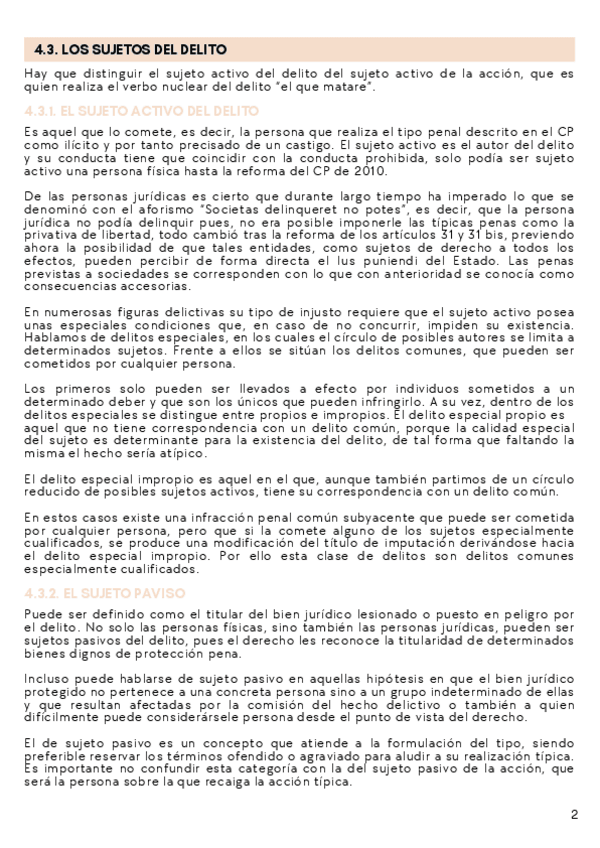 4.3. LOS SUJETOS DEL DELITO

Hay que distinguir el sujeto activo del delito del sujeto activo de la acción, que es quien realiza el verbo nuclear del delito "el que matare".

4.3.1. EL SUJETO ACTIVO DEL DELITO

Es aquel que lo comete, es decir, la persona que realiza el tipo penal descrito en el CP como ilícito y por tanto precisado de un castigo. El sujeto activo es el autor del delito y su conducta tiene que coincidir con la conducta prohibida, solo podía ser sujeto activo una persona física hasta la reforma del CP de 2010.

De las personas jurídicas es cierto que durante largo tiempo ha imperado lo que se denominó con el aforismo "Societas delinqueret no potes", es decir, que la persona jurídica no podía delinquir pues, no era posible imponerle las típicas penas como la privativa de libertad, todo cambió tras la reforma de los artículos 31 y 31 bis, previendo ahora la posibilidad de que tales entidades, como sujetos de derecho a todos los efectos, pueden percibir de forma directa el Ius puniendi del Estado. Las penas previstas a sociedades se corresponden con lo que con anterioridad se conocía como consecuencias accesorias.

En numerosas figuras delictivas su tipo de injusto requiere que el sujeto activo posea unas especiales condiciones que, en caso de no concurrir, impiden su existencia. Hablamos de delitos especiales, en los cuales el círculo de posibles autores se limita a determinados sujetos. Frente a ellos se sitúan los delitos comunes, que pueden ser cometidos por cualquier persona.

Los primeros solo pueden ser llevados a efecto por individuos sometidos a un determinado deber y que son los únicos que pueden infringirlo. A su vez, dentro de los delitos especiales se distingue entre propios e impropios. El delito especial propio es aquel que no tiene correspondencia con un delito común, porque la calidad especial del sujeto es determinante para la existencia del delito, de tal forma que faltando la misma el hecho sería atípico.

El delito especial impropio es aquel en el que, aunque también partimos de un círculo reducido de posibles sujetos activos, tiene su correspondencia con un delito común.

En estos casos existe una infracción penal común subyacente que puede ser cometida por cualquier persona, pero que si la comete alguno de los sujetos especialmente cualificados, se produce una modificación del título de imputación derivándose hacia el delito especial impropio. Por ello esta clase de delitos son delitos comunes especialmente cualificados.

4.3.2. EL SUJETO PAVISO

Puede ser definido como el titular del bien jurídico lesionado o puesto en peligro por el delito. No solo las personas físicas, sino también las personas jurídicas, pueden ser sujetos pasivos del delito, pues el derecho les reconoce la titularidad de determinados bienes dignos de protección pena.

Incluso puede hablarse de sujeto pasivo en aquellas hipótesis en que el bien jurídico protegido no pertenece a una concreta persona sino a un grupo indeterminado de ellas y que resultan afectadas por la comisión del hecho delictivo o también a quien difícilmente puede considerársele persona desde el punto de vista del derecho.

El de sujeto pasivo es un concepto que atiende a la formulación del tipo, siendo preferible reservar los términos ofendido o agraviado para aludir a su realización típica. Es importante no confundir esta categoría con la del sujeto pasivo de la acción, que será la persona sobre la que recaiga la acción típica.

2